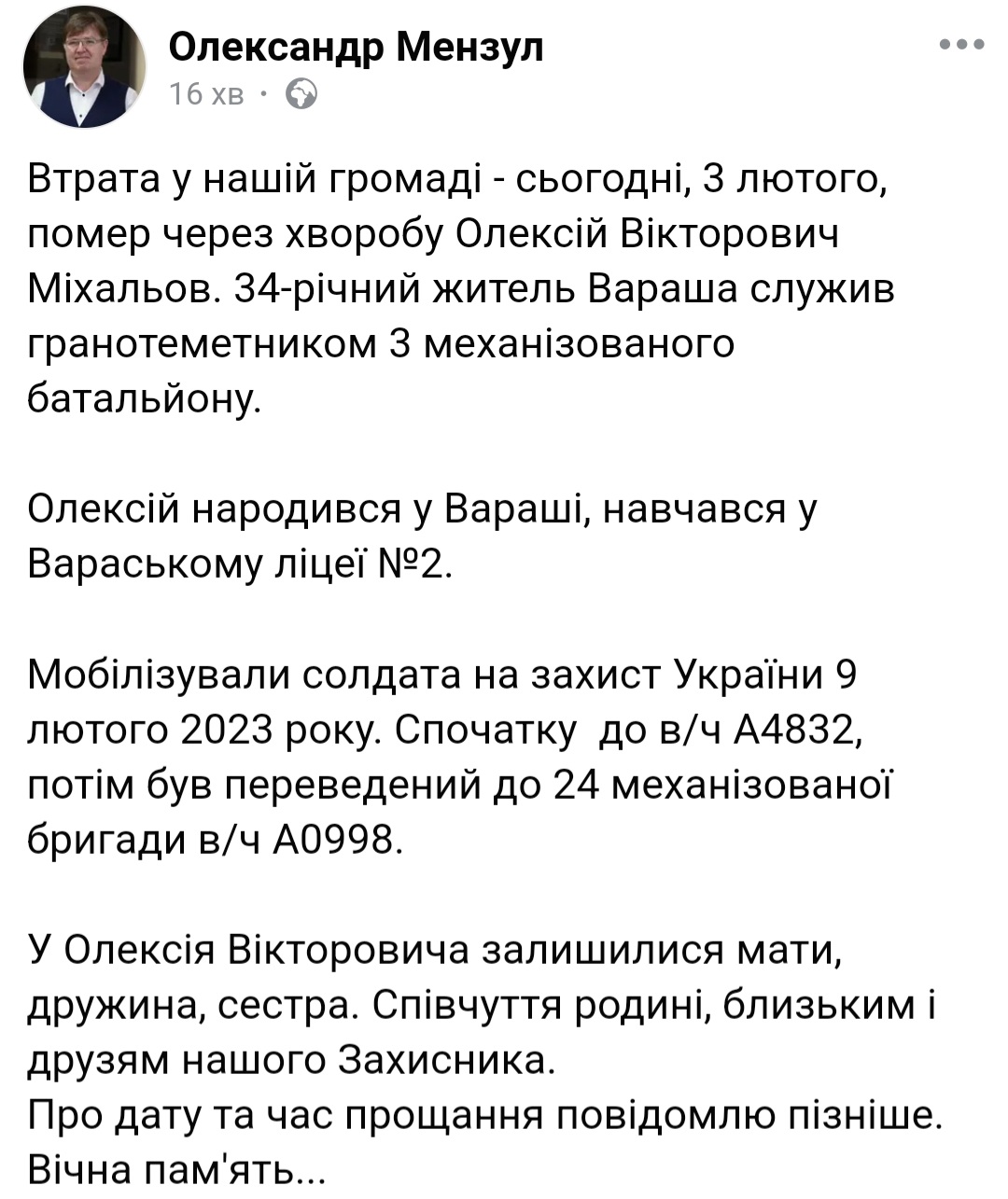 Олександр Мензул
16 хв ·

Втрата у нашій громаді - сьогодні, 3 лютого, помер через хворобу Олексій Вікторович Міхальов. 34-річний житель Вараша служив гранотеметником 3 механізованого батальйону.

Олексій народився у Вараші, навчався у Вараському ліцеї №2.

Мобілізували солдата на захист України 9 лютого 2023 року. Спочатку до в/ч А4832, потім був переведений до 24 механізованої бригади в/ч А0998.

У Олексія Вікторовича залишилися мати, дружина, сестра. Співчуття родині, близьким і друзям нашого Захисника.
Про дату та час прощання повідомлю пізніше.
Вічна пам'ять...